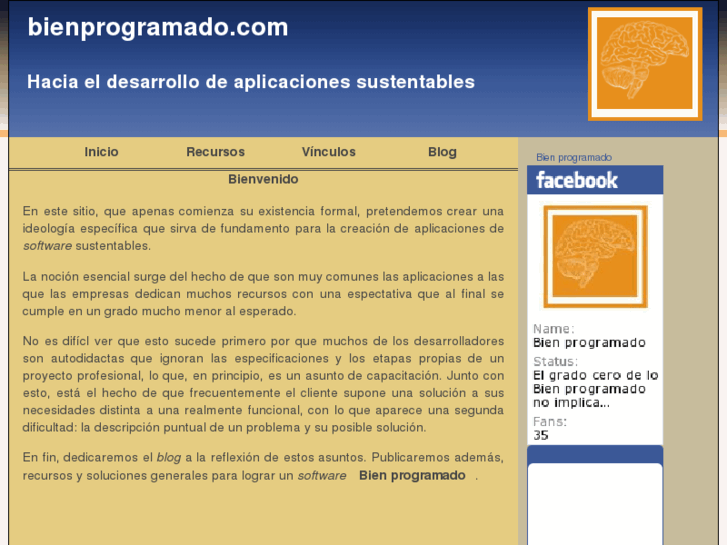 bienprogramado.com

Hacia el desarrollo de aplicaciones sustentables

Inicio Recursos Vínculos Blog

Bienvenido

En este sitio, que apenas comienza su existencia formal, pretendemos crear una ideología específica que sirva de fundamento para la creación de aplicaciones de software sustentables.

La noción esencial surge del hecho de que son muy comunes las aplicaciones a las que las empresas dedican muchos recursos con una espectativa que al final se cumple en un grado mucho menor al esperado.

No es difícl ver que esto sucede primero por que muchos de los desarrolladores son autodidactas que ignoran las especificaciones y los etapas propias de un proyecto profesional, lo que, en principio, es un asunto de capacitación. Junto con esto, está el hecho de que frecuentemente el cliente supone una solución a sus necesidades distinta a una realmente funcional, con lo que aparece una segunda dificultad: la descripción puntual de un problema y su posible solución.

En fin, dedicaremos el blog a la reflexión de estos asuntos. Publicaremos además, recursos y soluciones generales para lograr un software Bien programado .

Bien programado

facebook

Name:
Bien programado
Status:
El grado cero de lo Bien programado no implica...
Fans:
35